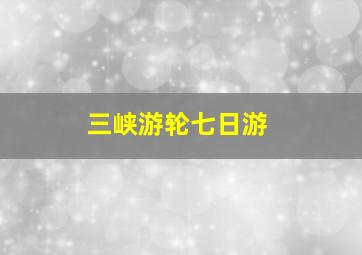 三峡游轮七日游